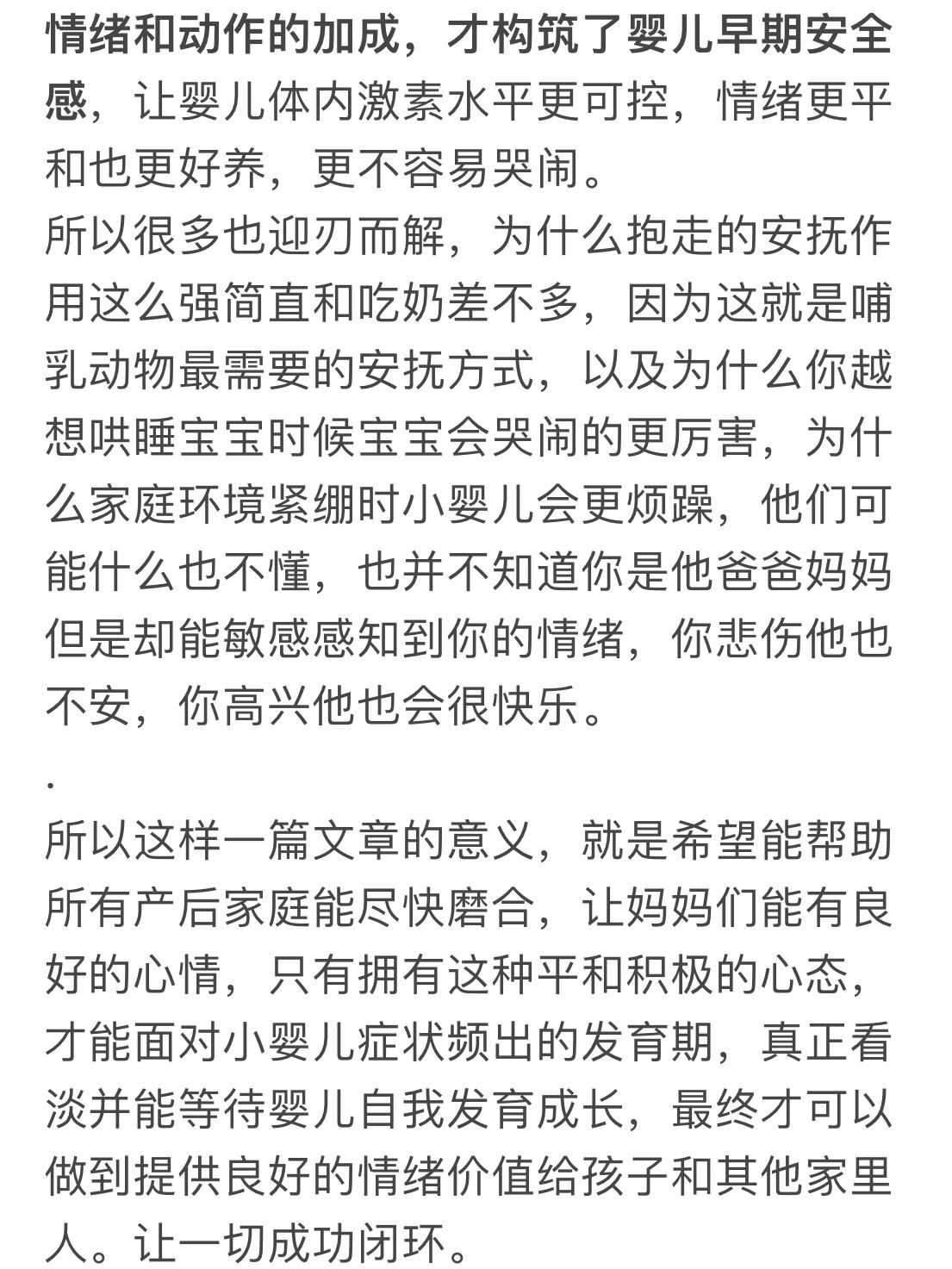 情绪和动作的加成，才构筑了婴儿早期安全感，让婴儿体内激素水平更可控，情绪更平和也更好养，更不容易哭闹。
所以很多也迎刃而解，为什么抱走的安抚作用这么强简直和吃奶差不多，因为这就是哺乳动物最需要的安抚方式，以及为什么你越想哄睡宝宝时候宝宝会哭闹的更厉害，为什么家庭环境紧绷时小婴儿会更烦躁，他们可能什么也不懂，也并不知道你是他爸爸妈妈但是却能敏感感知到你的情绪，你悲伤他也不安，你高兴他也会很快乐。

.
所以这样一篇文章的意义，就是希望能帮助所有产后家庭能尽快磨合，让妈妈们能有良好的心情，只有拥有这种平和积极的心态，才能面对小婴儿症状频出的发育期，真正看淡并能等待婴儿自我发育成长，最终才可以做到提供良好的情绪价值给孩子和其他家里人。让一切成功闭环。